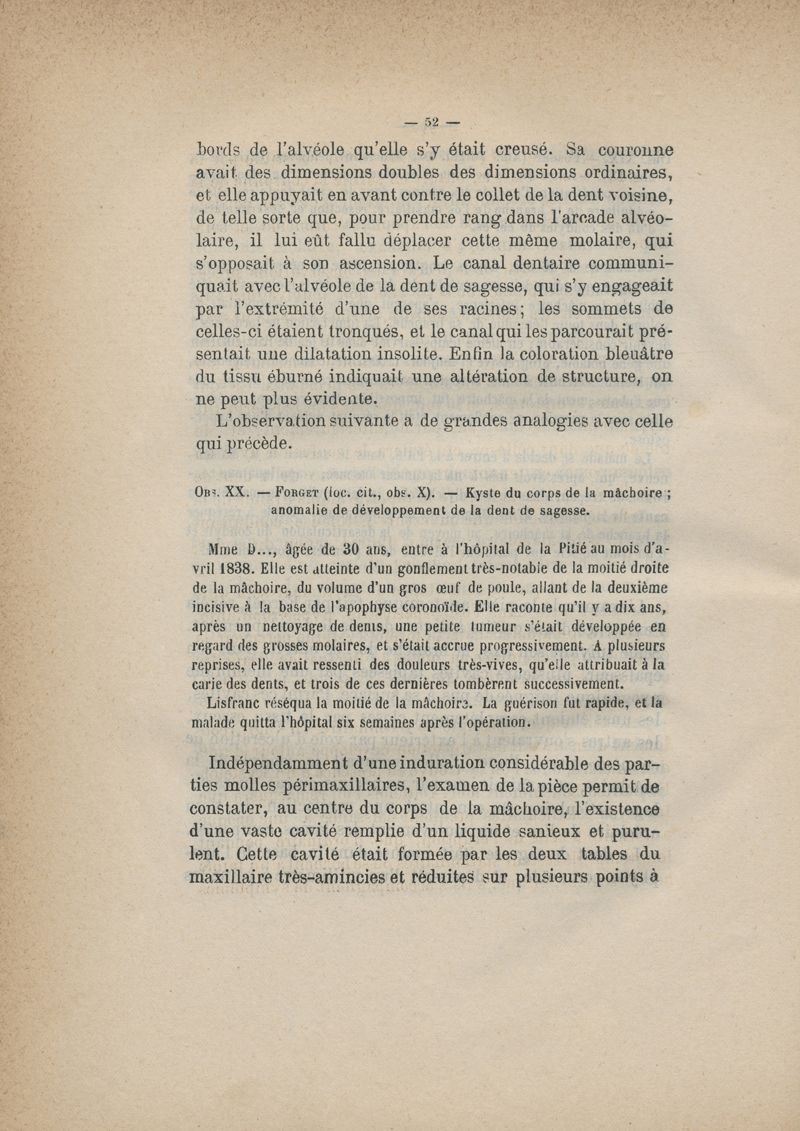 — 52 —

bords de l'alvéole qu'elle s'y était creusé. Sa couronne avait des dimensions doubles des dimensions ordinaires, et elle appuyait en avant contre le collet de la dent voisine, de telle sorte que, pour prendre rang dans l'arcade alvéolaire, il lui eût fallu déplacer cette même molaire, qui s'opposait à son ascension. Le canal dentaire communiquait avec l'alvéole de la dent de sagesse, qui s'y engageait par l'extrémité d'une de ses racines; les sommets de celles-ci étaient tronqués, et le canal qui les parcourait présentait une dilatation insolite. Enfin la coloration bleuâtre du tissu éburné indiquait une altération de structure, on ne peut plus évidente.

L'observation suivante a de grandes analogies avec celle qui précède.

Obs. XX. — Forget (loc. cit., obs. X). — Kyste du corps de la mâchoire ; anomalie de développement de la dent de sagesse.

Mme D..., âgée de 30 ans, entre à l'hôpital de la Pitié au mois d'avril 1838. Elle est atteinte d'un gonflement très-notable de la moitié droite de la mâchoire, du volume d'un gros œuf de poule, allant de la deuxième incisive à la base de l'apophyse coronoïde. Elle raconte qu'il y a dix ans, après un nettoyage de dents, une petite tumeur s'était développée en regard des grosses molaires, et s'était accrue progressivement. A plusieurs reprises, elle avait ressenti des douleurs très-vives, qu'elle attribuait à la carie des dents, et trois de ces dernières tombèrent successivement.

Lisfranc réséqua la moitié de la mâchoire. La guérison fut rapide, et la malade quitta l'hôpital six semaines après l'opération.

Indépendamment d'une induration considérable des parties molles périmaxillaires, l'examen de la pièce permit de constater, au centre du corps de la mâchoire, l'existence d'une vaste cavité remplie d'un liquide sanieux et purulent. Cette cavité était formée par les deux tables du maxillaire très-amincies et réduites sur plusieurs points à